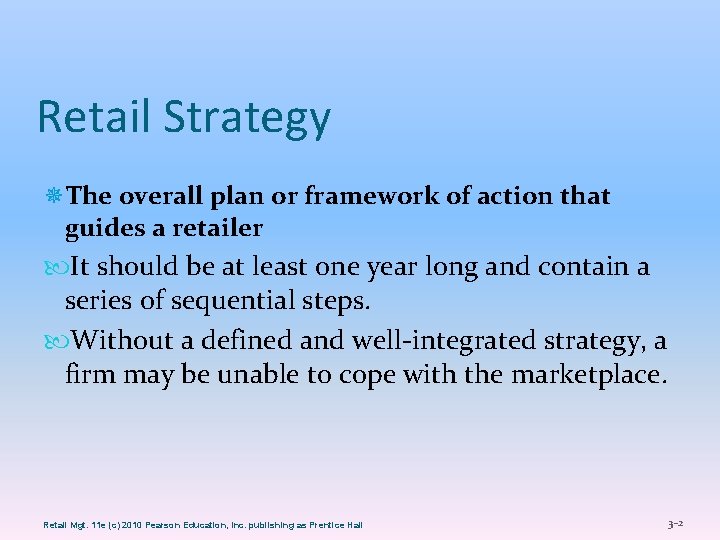 Retail Strategy

The overall plan or framework of action that guides a retailer

It should be at least one year long and contain a series of sequential steps.

Without a defined and well-integrated strategy, a firm may be unable to cope with the marketplace.

Retail Mgt. 11e (c) 2010 Pearson Education, Inc. publishing as Prentice Hall

3-2